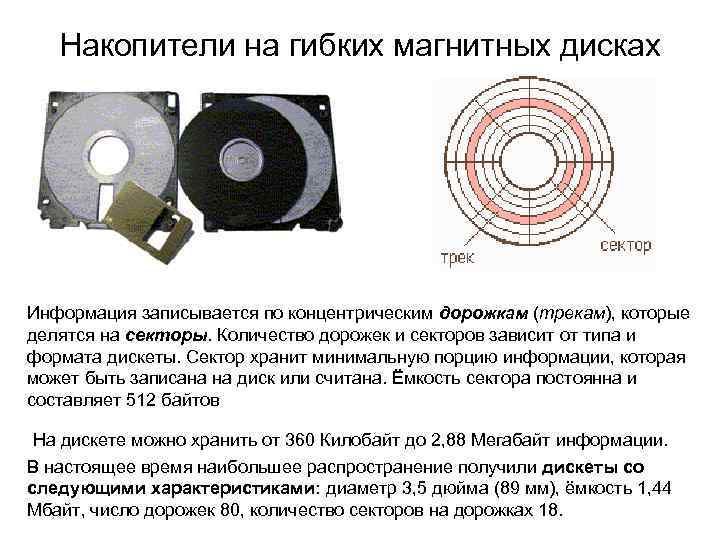 Накопители на гибких магнитных дисках

трек

сектор

Информация записывается по концентрическим дорожкам (трекам), которые делятся на секторы. Количество дорожек и секторов зависит от типа и формата дискеты. Сектор хранит минимальную порцию информации, которая может быть записана на диск или считана. Ёмкость сектора постоянна и составляет 512 байтов

На дискете можно хранить от 360 Килобайт до 2,88 Мегабайт информации.

В настоящее время наибольшее распространение получили дискеты со следующими характеристиками: диаметр 3,5 дюйма (89 мм), ёмкость 1,44 Мбайт, число дорожек 80, количество секторов на дорожках 18.